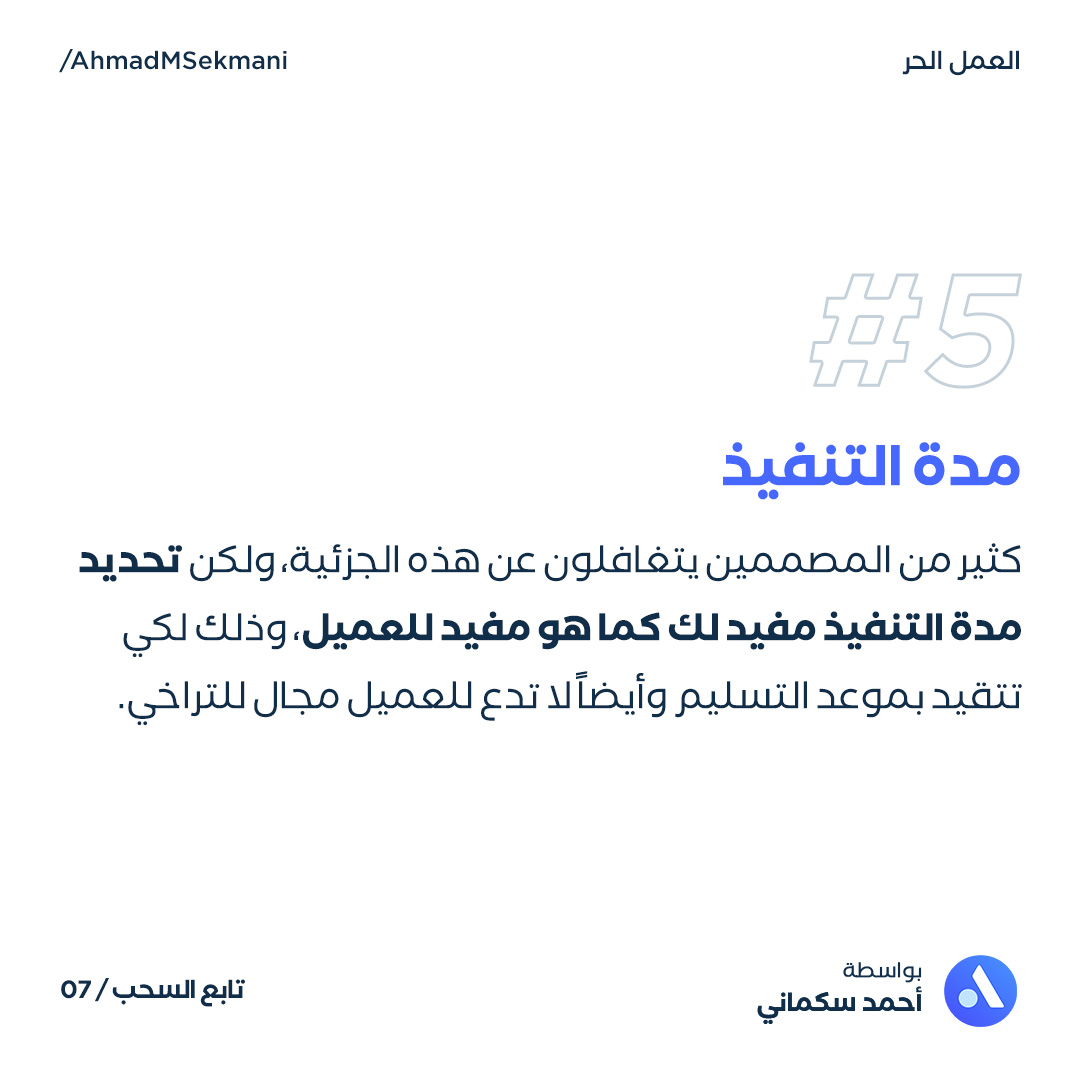 العمل الحر

/AhmadMSekmani

#5

مدة التنفيذ

كثير من المصممين يتغافلون عن هذه الجزئية، ولكن تحديد مدة التنفيذ مفيد لك كما هو مفيد للعميل، وذلك لكي تتقيد بموعد التسليم وأيضاً لا تدع للعميل مجال للتراخي.

بواسطة
أحمد سكماني

تابع السحب / 07